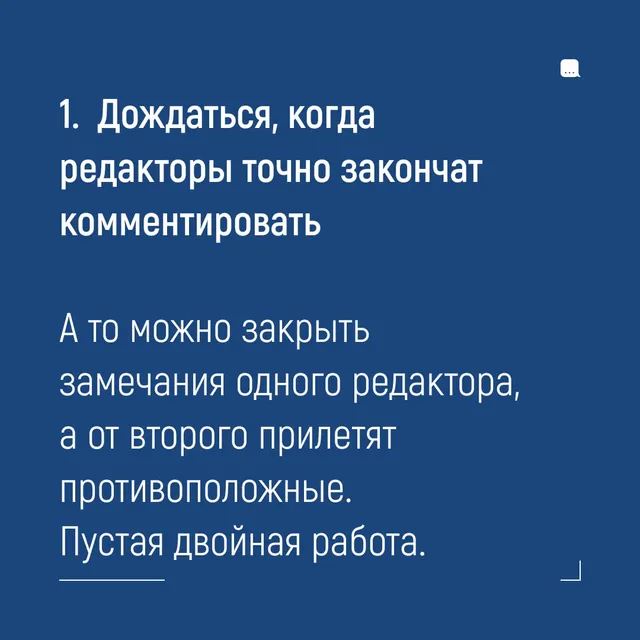 1. Дождаться, когда редакторы точно закончат комментировать

А то можно закрыть замечания одного редактора, а от второго прилетят противоположные. Пустая двойная работа.